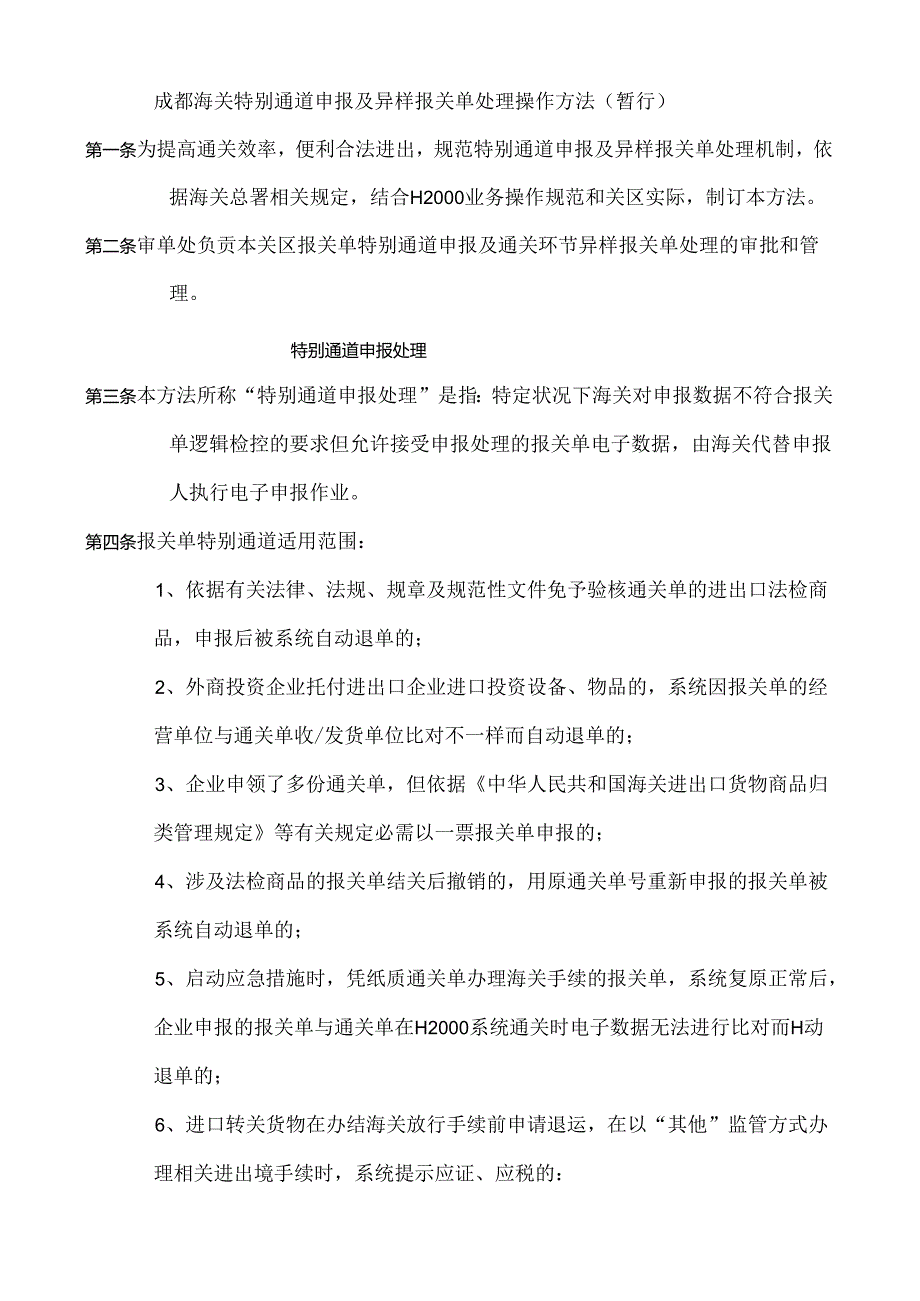 成都海关特别通道申报及异样报关单处理操作方法（暂行）

第一条为提高通关效率，便利合法进出，规范特别通道申报及异样报关单处理机制，依据海关总署相关规定，结合H2000业务操作规范和关区实际，制订本方法。

第二条审单处负责本关区报关单特别通道申报及通关环节异样报关单处理的审批和管理。

特别通道申报处理

第三条本方法所称“特别通道申报处理”是指：特定状况下海关对申报数据不符合报关单逻辑检控的要求但允许接受申报处理的报关单电子数据，由海关代替申报人执行电子申报作业。

第四条报关单特别通道适用范围：

1、依据有关法律、法规、规章及规范性文件免予验核通关单的进出口法检商品，申报后被系统自动退单的；

2、外商投资企业托付进出口企业进口投资设备、物品的，系统因报关单的经营单位与通关单收/发货单位比对不一样而自动退单的；

3、企业申领了多份通关单，但依据《中华人民共和国海关进出口货物商品归类管理规定》等有关规定必需以一票报关单申报的；

4、涉及法检商品的报关单结关后撤销的，用原通关单号重新申报的报关单被系统自动退单的；

5、启动应急措施时，凭纸质通关单办理海关手续的报关单，系统复原正常后，企业申报的报关单与通关单在H2000系统通关时电子数据无法进行比对而H动退单的；

6、进口转关货物在办结海关放行手续前申请退运，在以“其他”监管方式办理相关进出境手续时，系统提示应证、应税的：